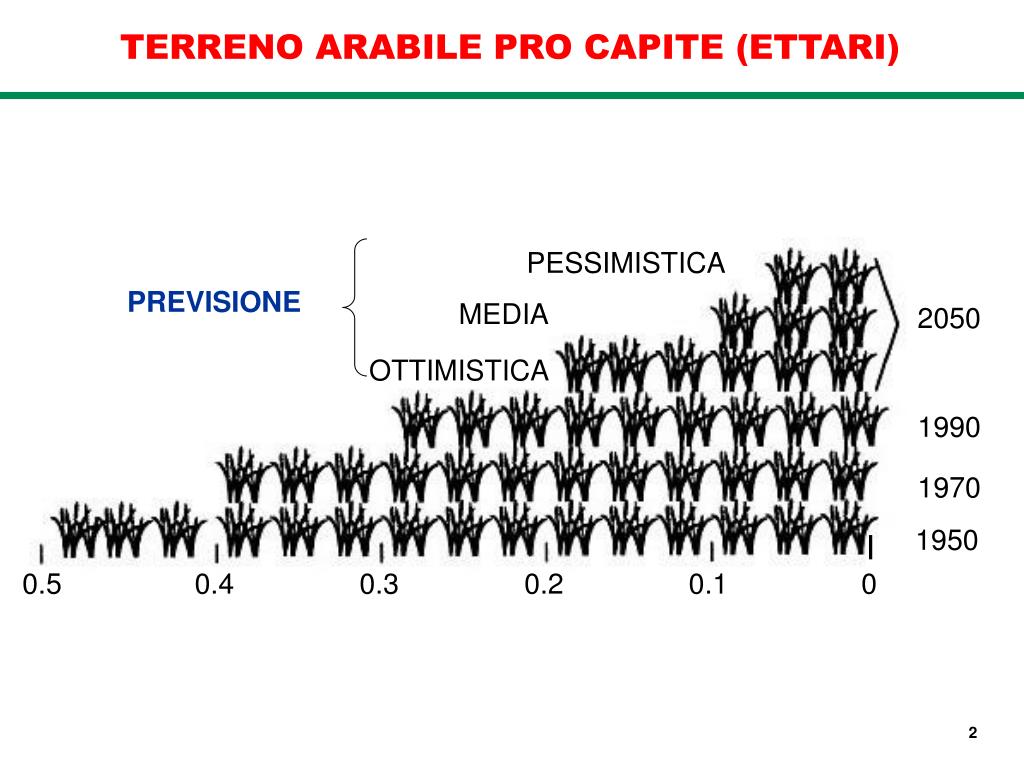 TERRENO ARABILE PRO CAPITE (ETTARI)

PREVISIONE

PESSIMISTICA

MEDIA

OTTIMISTICA

2050

1990

1970

1950

0.5

0.4

0.3

0.2

0.1

0

2